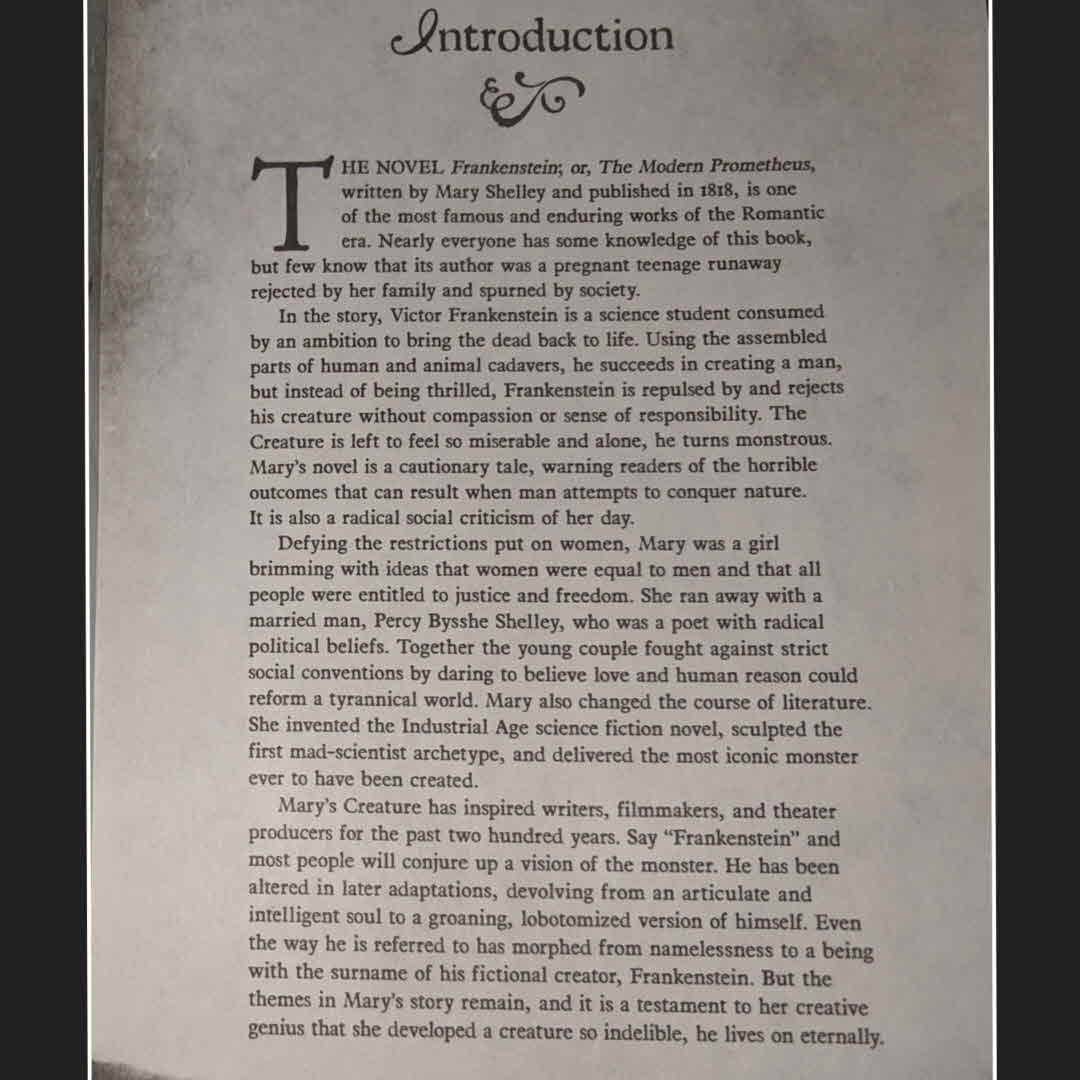 Introduction

THE NOVEL Frankenstein; or, The Modern Prometheus, written by Mary Shelley and published in 1818, is one of the most famous and enduring works of the Romantic era. Nearly everyone has some knowledge of this book, but few know that its author was a pregnant teenage runaway rejected by her family and spurned by society.

In the story, Victor Frankenstein is a science student consumed by an ambition to bring the dead back to life. Using the assembled parts of human and animal cadavers, he succeeds in creating a man, but instead of being thrilled, Frankenstein is repulsed by and rejects his creature without compassion or sense of responsibility. The Creature is left to feel so miserable and alone, he turns monstrous. Mary's novel is a cautionary tale, warning readers of the horrible outcomes that can result when man attempts to conquer nature. It is also a radical social criticism of her day.

Defying the restrictions put on women, Mary was a girl brimming with ideas that women were equal to men and that all people were entitled to justice and freedom. She ran away with a married man, Percy Bysshe Shelley, who was a poet with radical political beliefs. Together the young couple fought against strict social conventions by daring to believe love and human reason could reform a tyrannical world. Mary also changed the course of literature. She invented the Industrial Age science fiction novel, sculpted the first mad-scientist archetype, and delivered the most iconic monster ever to have been created.

Mary's Creature has inspired writers, filmmakers, and theater producers for the past two hundred years. Say "Frankenstein" and most people will conjure up a vision of the monster. He has been altered in later adaptations, devolving from an articulate and intelligent soul to a groaning, lobotomized version of himself. Even the way he is referred to has morphed from namelessness to a being with the surname of his fictional creator, Frankenstein. But the themes in Mary's story remain, and it is a testament to her creative genius that she developed a creature so indelible, he lives on eternally.